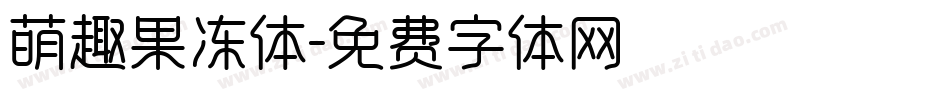 萌趣果冻体-免费字体网

www.zitidao.com